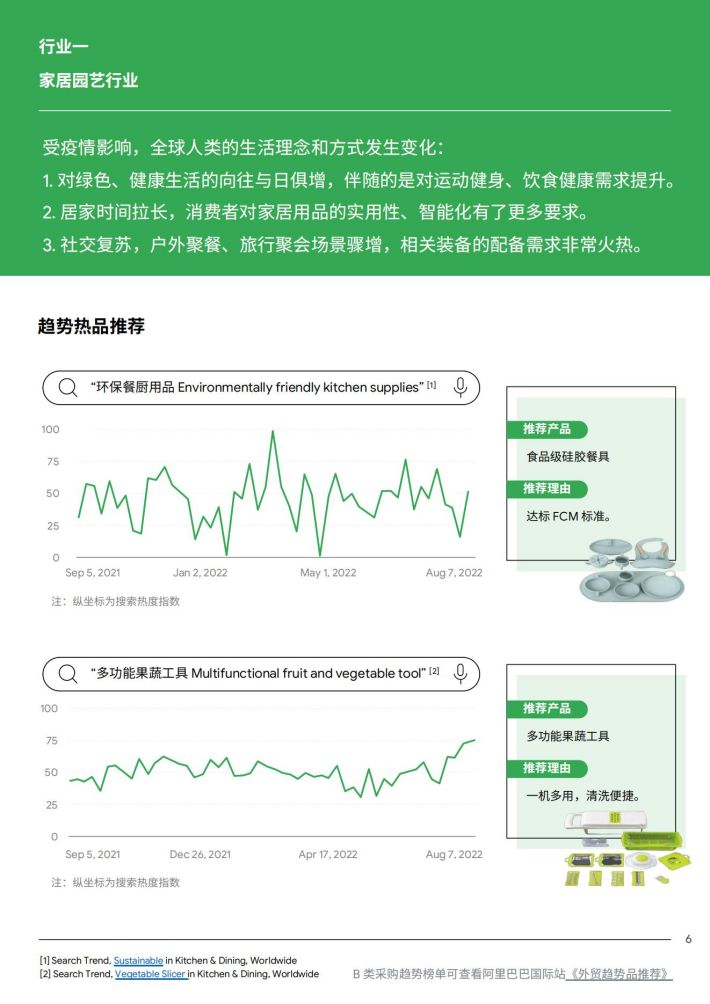 行业一
家居园艺行业

受疫情影响，全球人类的生活理念和方式发生变化：
1. 对绿色、健康生活的向往与日俱增，伴随的是对运动健身、饮食健康需求提升。
2. 居家时间拉长，消费者对家居用品的实用性、智能化有了更多要求。
3. 社交复苏，户外聚餐、旅行聚会场景骤增，相关装备的配备需求非常火热。

趋势热品推荐

“环保餐厨用品 Environmentally friendly kitchen supplies” [1]

100
75
50
25
0
Sep 5, 2021 Jan 2, 2022 May 1, 2022 Aug 7, 2022

注：纵坐标为搜索热度指数

推荐产品
食品级硅胶餐具
推荐理由
达标 FCM 标准。

“多功能果蔬工具 Multifunctional fruit and vegetable tool” [2]

100
75
50
25
0
Sep 5, 2021 Dec 26, 2021 Apr 17, 2022 Aug 7, 2022

注：纵坐标为搜索热度指数

推荐产品
多功能果蔬工具
推荐理由
一机多用，清洗便捷。

6

[1] Search Trend, Sustainable in Kitchen & Dining, Worldwide
[2] Search Trend, Vegetable Slicer in Kitchen & Dining, Worldwide
B 类采购趋势榜单可查看阿里巴巴国际站《外贸趋势品推荐》